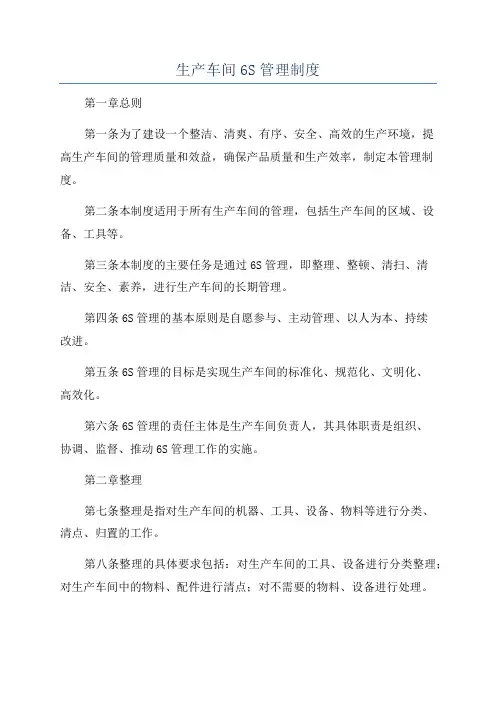 生产车间 6S 管理制度

第一章总则

第一条为了建设一个整洁、清爽、有序、安全、高效的生产环境，提高生产车间的管理质量和效益，确保产品质量和生产效率，制定本管理制度。

第二条本制度适用于所有生产车间的管理，包括生产车间的区域、设备、工具等。

第三条本制度的主要任务是通过 6S 管理，即整理、整顿、清扫、清洁、安全、素养，进行生产车间的长期管理。

第四条 6S 管理的基本原则是自愿参与、主动管理、以人为本、持续改进。

第五条 6S 管理的目标是实现生产车间的标准化、规范化、文明化、高效化。

第六条 6S 管理的责任主体是生产车间负责人，其具体职责是组织、协调、监督、推动 6S 管理工作的实施。

第二章整理

第七条整理是指对生产车间的机器、工具、设备、物料等进行分类、清点、归置的工作。

第八条整理的具体要求包括：对生产车间的工具、设备进行分类整理；对生产车间中的物料、配件进行清点；对不需要的物料、设备进行处理。